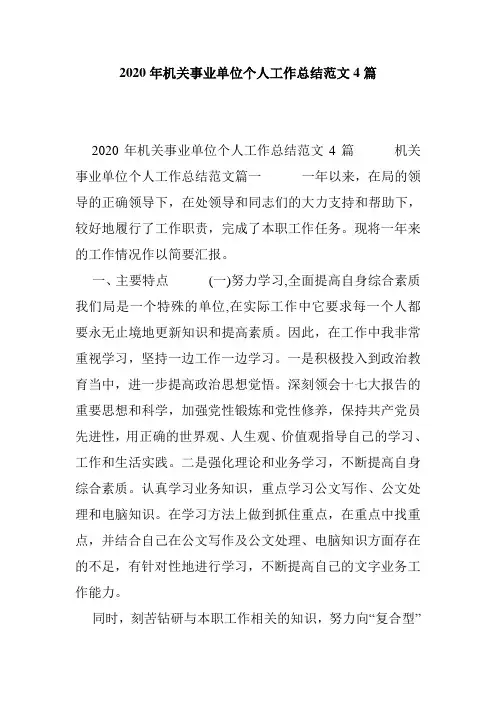 2020 年机关事业单位个人工作总结范文 4 篇

2020 年机关事业单位个人工作总结范文 4 篇　　机关事业单位个人工作总结范文篇一　　一年以来，在局的领导的正确领导下，在处领导和同志们的大力支持和帮助下，较好地履行了工作职责，完成了本职工作任务。现将一年来的工作情况作以简要汇报。

一、主要特点　　(一)努力学习,全面提高自身综合素质　我们局是一个特殊的单位,在实际工作中它要求每一个人都要永无止境地更新知识和提高素质。因此，在工作中我非常重视学习，坚持一边工作一边学习。一是积极投入到政治教育当中，进一步提高政治思想觉悟。深刻领会十七大报告的重要思想和科学，加强党性锻炼和党性修养，保持共产党员先进性，用正确的世界观、人生观、价值观指导自己的学习、工作和生活实践。二是强化理论和业务学习，不断提高自身综合素质。认真学习业务知识，重点学习公文写作、公文处理和电脑知识。在学习方法上做到抓住重点，在重点中找重点，并结合自己在公文写作及公文处理、电脑知识方面存在的不足，有针对性地进行学习，不断提高自己的文字业务工作能力。

同时，刻苦钻研与本职工作相关的知识，努力向“复合型”